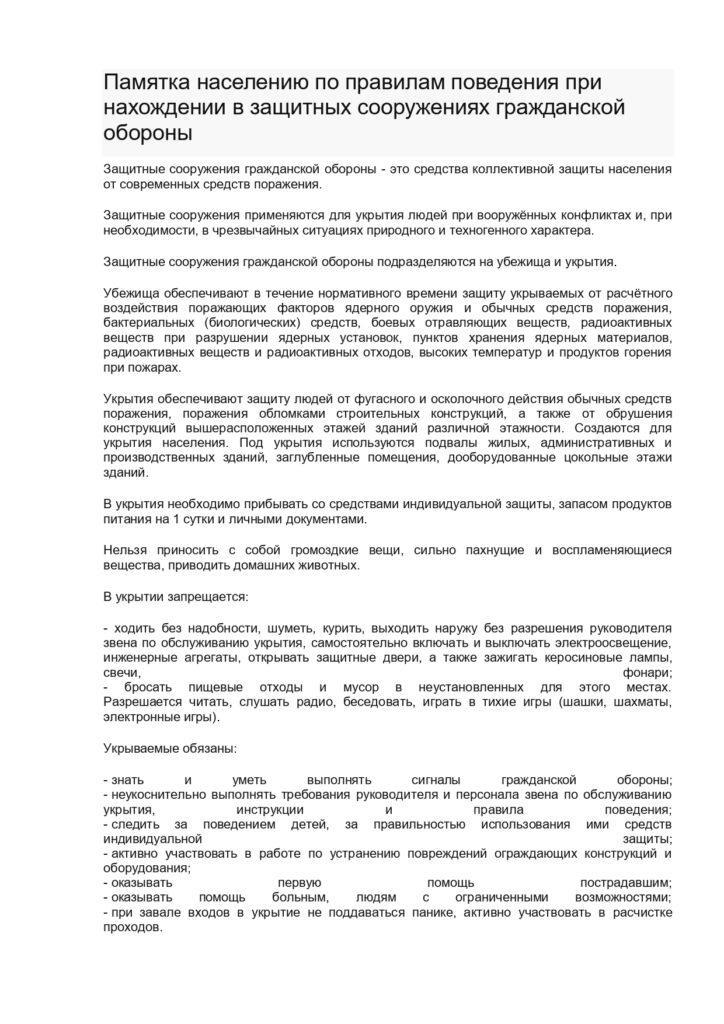 Памятка населению по правилам поведения при нахождении в защитных сооружениях гражданской обороны

Защитные сооружения гражданской обороны - это средства коллективной защиты населения от современных средств поражения.

Защитные сооружения применяются для укрытия людей при вооружённых конфликтах и, при необходимости, в чрезвычайных ситуациях природного и техногенного характера.

Защитные сооружения гражданской обороны подразделяются на убежища и укрытия.

Убежища обеспечивают в течение нормативного времени защиту укрываемых от расчётного воздействия поражающих факторов ядерного оружия и обычных средств поражения, бактериальных (биологических) средств, боевых отравляющих веществ, радиоактивных веществ при разрушении ядерных установок, пунктов хранения ядерных материалов, радиоактивных веществ и радиоактивных отходов, высоких температур и продуктов горения при пожарах.

Укрытия обеспечивают защиту людей от фугасного и осколочного действия обычных средств поражения, поражения обломками строительных конструкций, а также от обрушения конструкций вышерасположенных этажей зданий различной этажности. Создаются для укрытия населения. Под укрытия используются подвалы жилых, административных и производственных зданий, заглубленные помещения, дооборудованные цокольные этажи зданий.

В укрытия необходимо прибывать со средствами индивидуальной защиты, запасом продуктов питания на 1 сутки и личными документами.

Нельзя приносить с собой громоздкие вещи, сильно пахнущие и воспламеняющиеся вещества, приводить домашних животных.

В укрытии запрещается:

- ходить без надобности, шуметь, курить, выходить наружу без разрешения руководителя звена по обслуживанию укрытия, самостоятельно включать и выключать электроосвещение, инженерные агрегаты, открывать защитные двери, а также зажигать керосиновые лампы, свечи, фонари;
- бросать пищевые отходы и мусор в неустановленных для этого местах. Разрешается читать, слушать радио, беседовать, играть в тихие игры (шашки, шахматы, электронные игры).

Укрываемые обязаны:

- знать и уметь выполнять сигналы гражданской обороны;
- неукоснительно выполнять требования руководителя и персонала звена по обслуживанию укрытия, инструкции и правила поведения;
- следить за поведением детей, за правильностью использования ими средств индивидуальной защиты;
- активно участвовать в работе по устранению повреждений ограждающих конструкций и оборудования;
- оказывать первую помощь пострадавшим;
- оказывать помощь больным, людям с ограниченными возможностями;
- при завале входов в укрытие не поддаваться панике, активно участвовать в расчистке проходов.